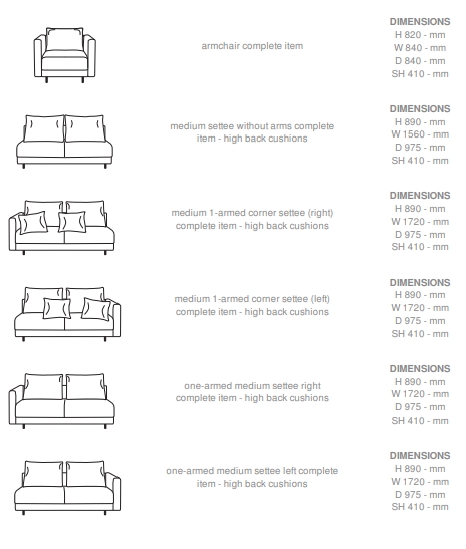 armchair complete item

DIMENSIONS
H 820 - mm
W 840 - mm
D 840 - mm
SH 410 - mm

medium settee without arms complete item - high back cushions

DIMENSIONS
H 890 - mm
W 1560 - mm
D 975 - mm
SH 410 - mm

medium 1-armed corner settee (right) complete item - high back cushions

DIMENSIONS
H 890 - mm
W 1720 - mm
D 975 - mm
SH 410 - mm

medium 1-armed corner settee (left) complete item - high back cushions

DIMENSIONS
H 890 - mm
W 1720 - mm
D 975 - mm
SH 410 - mm

one-armed medium settee right complete item - high back cushions

DIMENSIONS
H 890 - mm
W 1720 - mm
D 975 - mm
SH 410 - mm

one-armed medium settee left complete item - high back cushions

DIMENSIONS
H 890 - mm
W 1720 - mm
D 975 - mm
SH 410 - mm